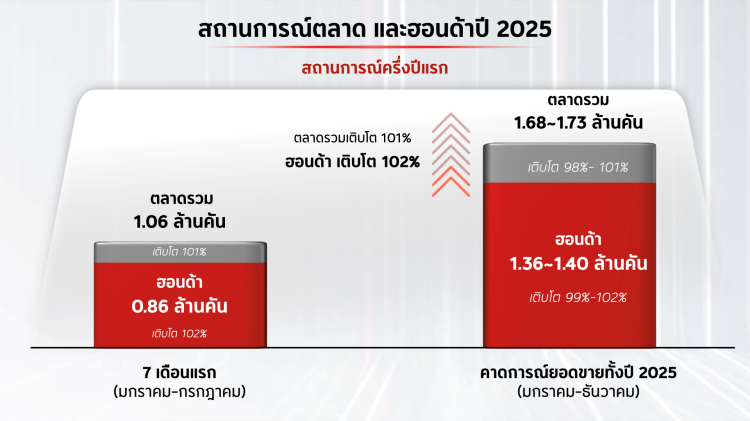 สถานการณ์ตลาด และฮอนด้าปี 2025

สถานการณ์ครึ่งปีแรก

ตลาดรวม
1.06 ล้านคัน

เติบโต 101%

ฮอนด้า
0.86 ล้านคัน
เติบโต 102%

7 เดือนแรก
(มกราคม-กรกฎาคม)

ตลาดรวมเติบโต 101%
ฮอนด้า เติบโต 102%

ตลาดรวม
1.68~1.73 ล้านคัน

เติบโต 98%- 101%

ฮอนด้า
1.36~1.40 ล้านคัน
เติบโต 99%-102%

คาดการณ์ยอดขายทั้งปี 2025
(มกราคม-ธันวาคม)